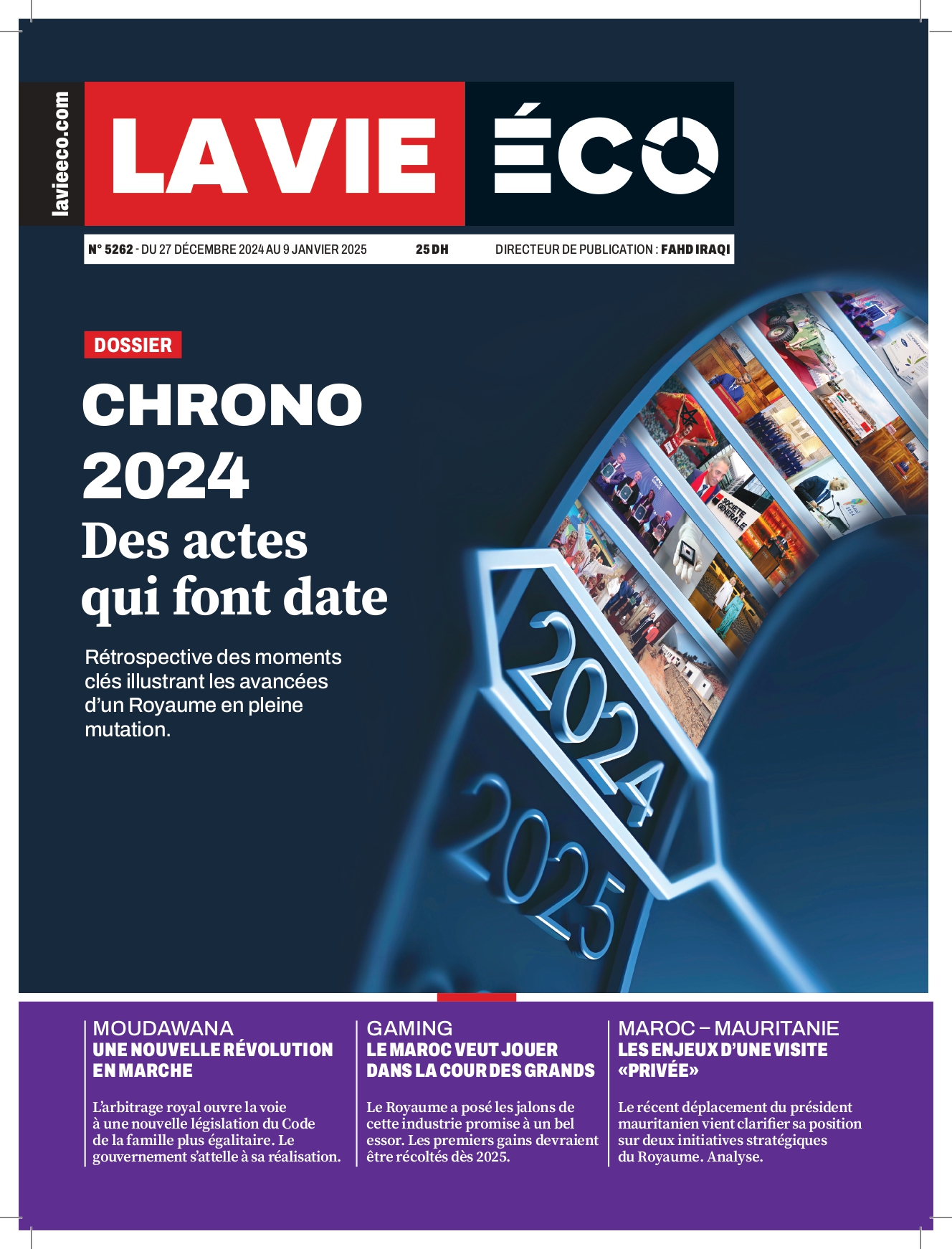 lavieeco.com

LA VIE ÉCO

N° 5262 - DU 27 DÉCEMBRE 2024 AU 9 JANVIER 2025 25 DH DIRECTEUR DE PUBLICATION : FAHD IRAQI

DOSSIER

CHRONO 2024
Des actes qui font date

Rétrospective des moments clés illustrant les avancées d'un Royaume en pleine mutation.

SOCIETE GENERALE

2024

2025

MOUDAWANA
UNE NOUVELLE RÉVOLUTION EN MARCHE

L'arbitrage royal ouvre la voie à une nouvelle législation du Code de la famille plus égalitaire. Le gouvernement s'attelle à sa réalisation.

GAMING
LE MAROC VEUT JOUER DANS LA COUR DES GRANDS

Le Royaume a posé les jalons de cette industrie promise à un bel essor. Les premiers gains devraient être récoltés dès 2025.

MAROC – MAURITANIE
LES ENJEUX D'UNE VISITE «PRIVÉE»

Le récent déplacement du président mauritanien vient clarifier sa position sur deux initiatives stratégiques du Royaume. Analyse.